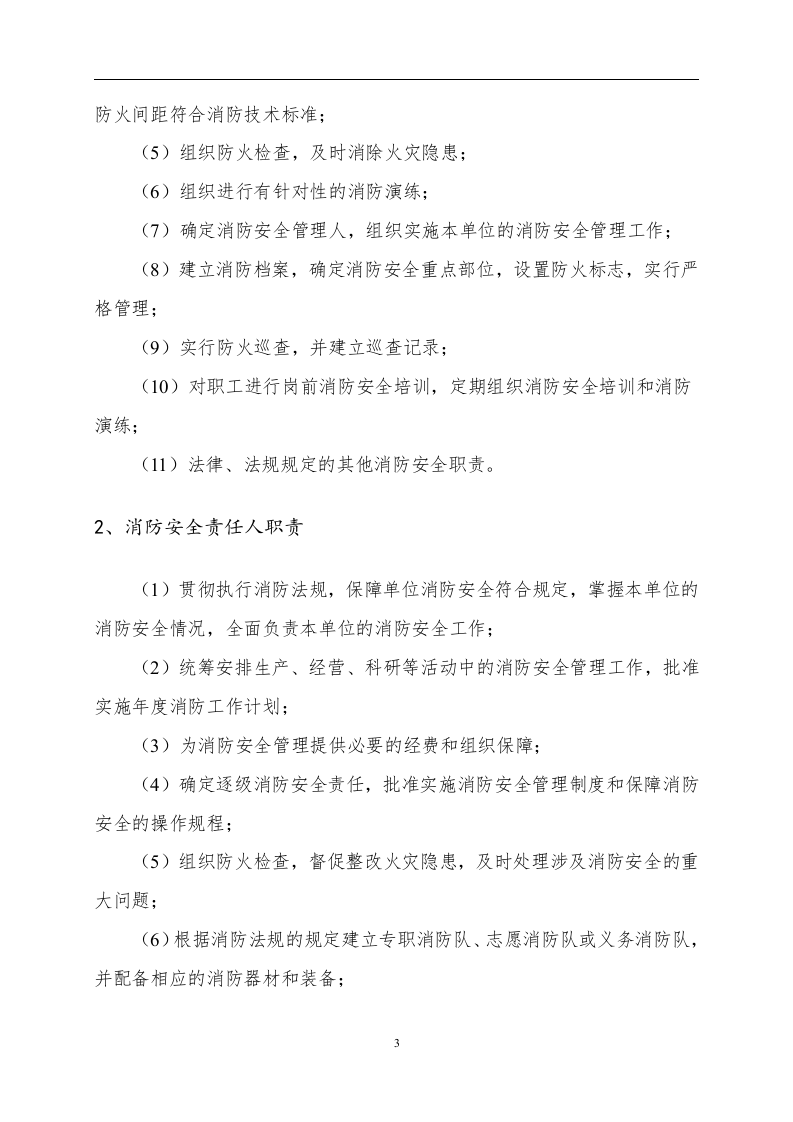 防火间距符合消防技术标准；

（5）组织防火检查，及时消除火灾隐患；

（6）组织进行有针对性的消防演练；

（7）确定消防安全管理人，组织实施本单位的消防安全管理工作；

（8）建立消防档案，确定消防安全重点部位，设置防火标志，实行严格管理；

（9）实行防火巡查，并建立巡查记录；

（10）对职工进行岗前消防安全培训，定期组织消防安全培训和消防演练；

（11）法律、法规规定的其他消防安全职责。

2、消防安全责任人职责

（1）贯彻执行消防法规，保障单位消防安全符合规定，掌握本单位的消防安全情况，全面负责本单位的消防安全工作；

（2）统筹安排生产、经营、科研等活动中的消防安全管理工作，批准实施年度消防工作计划；

（3）为消防安全管理提供必要的经费和组织保障；

（4）确定逐级消防安全责任，批准实施消防安全管理制度和保障消防安全的操作规程；

（5）组织防火检查，督促整改火灾隐患，及时处理涉及消防安全的重大问题；

（6）根据消防法规的规定建立专职消防队、志愿消防队或义务消防队，并配备相应的消防器材和装备；

3